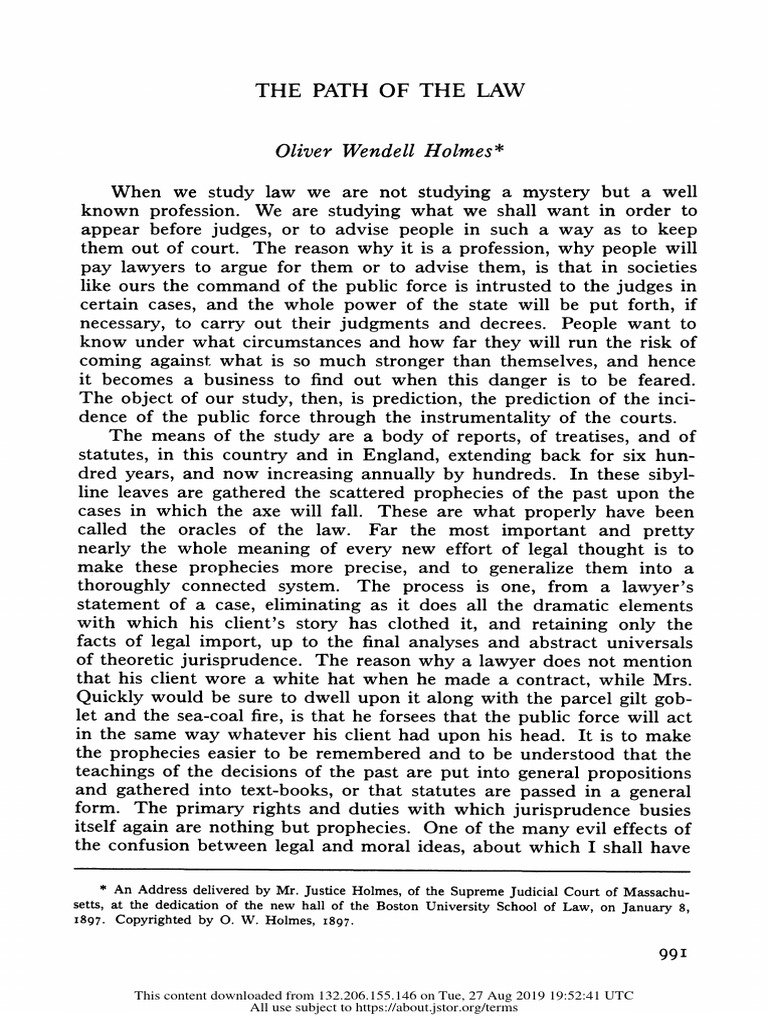 THE PATH OF THE LAW

Oliver Wendell Holmes*

When we study law we are not studying a mystery but a well known profession. We are studying what we shall want in order to appear before judges, or to advise people in such a way as to keep them out of court. The reason why it is a profession, why people will pay lawyers to argue for them or to advise them, is that in societies like ours the command of the public force is intrusted to the judges in certain cases, and the whole power of the state will be put forth, if necessary, to carry out their judgments and decrees. People want to know under what circumstances and how far they will run the risk of coming against what is so much stronger than themselves, and hence it becomes a business to find out when this danger is to be feared. The object of our study, then, is prediction, the prediction of the incidence of the public force through the instrumentality of the courts.

The means of the study are a body of reports, of treatises, and of statutes, in this country and in England, extending back for six hundred years, and now increasing annually by hundreds. In these sibylline leaves are gathered the scattered prophecies of the past upon the cases in which the axe will fall. These are what properly have been called the oracles of the law. Far the most important and pretty nearly the whole meaning of every new effort of legal thought is to make these prophecies more precise, and to generalize them into a thoroughly connected system. The process is one, from a lawyer's statement of a case, eliminating as it does all the dramatic elements with which his client's story has clothed it, and retaining only the facts of legal import, up to the final analyses and abstract universals of theoretic jurisprudence. The reason why a lawyer does not mention that his client wore a white hat when he made a contract, while Mrs. Quickly would be sure to dwell upon it along with the parcel gilt goblet and the sea-coal fire, is that he forsees that the public force will act in the same way whatever his client had upon his head. It is to make the prophecies easier to be remembered and to be understood that the teachings of the decisions of the past are put into general propositions and gathered into text-books, or that statutes are passed in a general form. The primary rights and duties with which jurisprudence busies itself again are nothing but prophecies. One of the many evil effects of the confusion between legal and moral ideas, about which I shall have

* An Address delivered by Mr. Justice Holmes, of the Supreme Judicial Court of Massachusetts, at the dedication of the new hall of the Boston University School of Law, on January 8, 1897. Copyrighted by O. W. Holmes, 1897.

991

This content downloaded from 132.206.155.146 on Tue, 27 Aug 2019 19:52:41 UTC
All use subject to https://about.jstor.org/terms